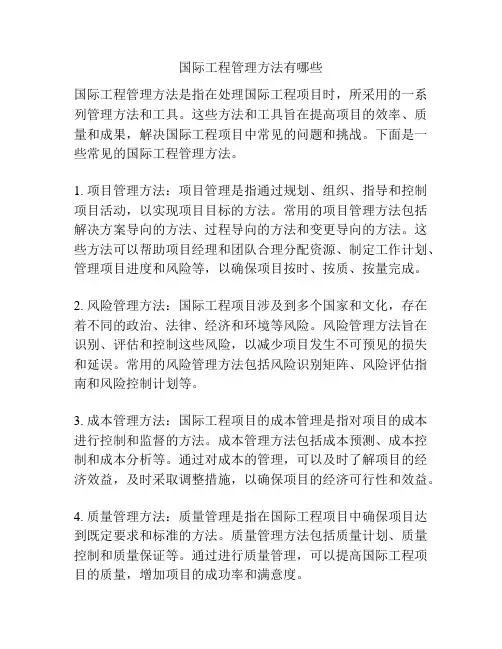 国际工程管理方法有哪些

国际工程管理方法是指在处理国际工程项目时，所采用的一系列管理方法和工具。这些方法和工具旨在提高项目的效率、质量和成果，解决国际工程项目中常见的问题和挑战。下面是一些常见的国际工程管理方法。

1. 项目管理方法：项目管理是指通过规划、组织、指导和控制项目活动，以实现项目目标的方法。常用的项目管理方法包括解决方案导向的方法、过程导向的方法和变更导向的方法。这些方法可以帮助项目经理和团队合理分配资源、制定工作计划、管理项目进度和风险等，以确保项目按时、按质、按量完成。

2. 风险管理方法：国际工程项目涉及到多个国家和文化，存在着不同的政治、法律、经济和环境等风险。风险管理方法旨在识别、评估和控制这些风险，以减少项目发生不可预见的损失和延误。常用的风险管理方法包括风险识别矩阵、风险评估指南和风险控制计划等。

3. 成本管理方法：国际工程项目的成本管理是指对项目的成本进行控制和监督的方法。成本管理方法包括成本预测、成本控制和成本分析等。通过对成本的管理，可以及时了解项目的经济效益，及时采取调整措施，以确保项目的经济可行性和效益。

4. 质量管理方法：质量管理是指在国际工程项目中确保项目达到既定要求和标准的方法。质量管理方法包括质量计划、质量控制和质量保证等。通过进行质量管理，可以提高国际工程项目的质量，增加项目的成功率和满意度。